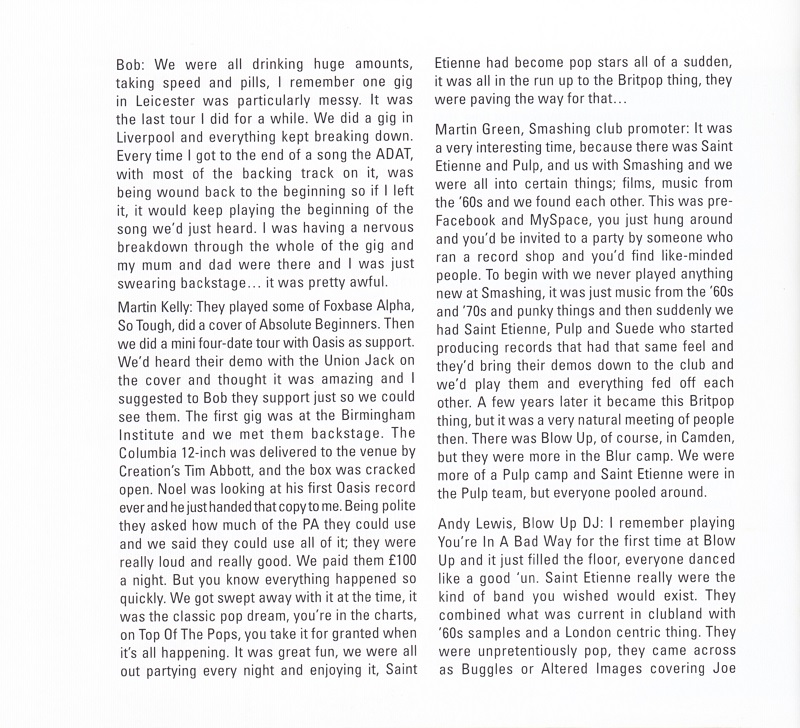 Bob: We were all drinking huge amounts, taking speed and pills, I remember one gig in Leicester was particularly messy. It was the last tour I did for a while. We did a gig in Liverpool and everything kept breaking down. Every time I got to the end of a song the ADAT, with most of the backing track on it, was being wound back to the beginning so if I left it, it would keep playing the beginning of the song we'd just heard. I was having a nervous breakdown through the whole of the gig and my mum and dad were there and I was just swearing backstage... it was pretty awful.

Martin Kelly: They played some of Foxbase Alpha, So Tough, did a cover of Absolute Beginners. Then we did a mini four-date tour with Oasis as support. We'd heard their demo with the Union Jack on the cover and thought it was amazing and I suggested to Bob they support just so we could see them. The first gig was at the Birmingham Institute and we met them backstage. The Columbia 12-inch was delivered to the venue by Creation's Tim Abbott, and the box was cracked open. Noel was looking at his first Oasis record ever and he just handed that copy to me. Being polite they asked how much of the PA they could use and we said they could use all of it; they were really loud and really good. We paid them £100 a night. But you know everything happened so quickly. We got swept away with it at the time, it was the classic pop dream, you're in the charts, on Top Of The Pops, you take it for granted when it's all happening. It was great fun, we were all out partying every night and enjoying it, Saint Etienne had become pop stars all of a sudden, it was all in the run up to the Britpop thing, they were paving the way for that...

Martin Green, Smashing club promoter: It was a very interesting time, because there was Saint Etienne and Pulp, and us with Smashing and we were all into certain things; films, music from the '60s and we found each other. This was pre-Facebook and MySpace, you just hung around and you'd be invited to a party by someone who ran a record shop and you'd find like-minded people. To begin with we never played anything new at Smashing, it was just music from the '60s and '70s and punky things and then suddenly we had Saint Etienne, Pulp and Suede who started producing records that had that same feel and they'd bring their demos down to the club and we'd play them and everything fed off each other. A few years later it became this Britpop thing, but it was a very natural meeting of people then. There was Blow Up, of course, in Camden, but they were more in the Blur camp. We were more of a Pulp camp and Saint Etienne were in the Pulp team, but everyone pooled around.

Andy Lewis, Blow Up DJ: I remember playing You're In A Bad Way for the first time at Blow Up and it just filled the floor, everyone danced like a good 'un. Saint Etienne really were the kind of band you wished would exist. They combined what was current in clubland with '60s samples and a London centric thing. They were unpretentiously pop, they came across as Buggles or Altered Images covering Joe